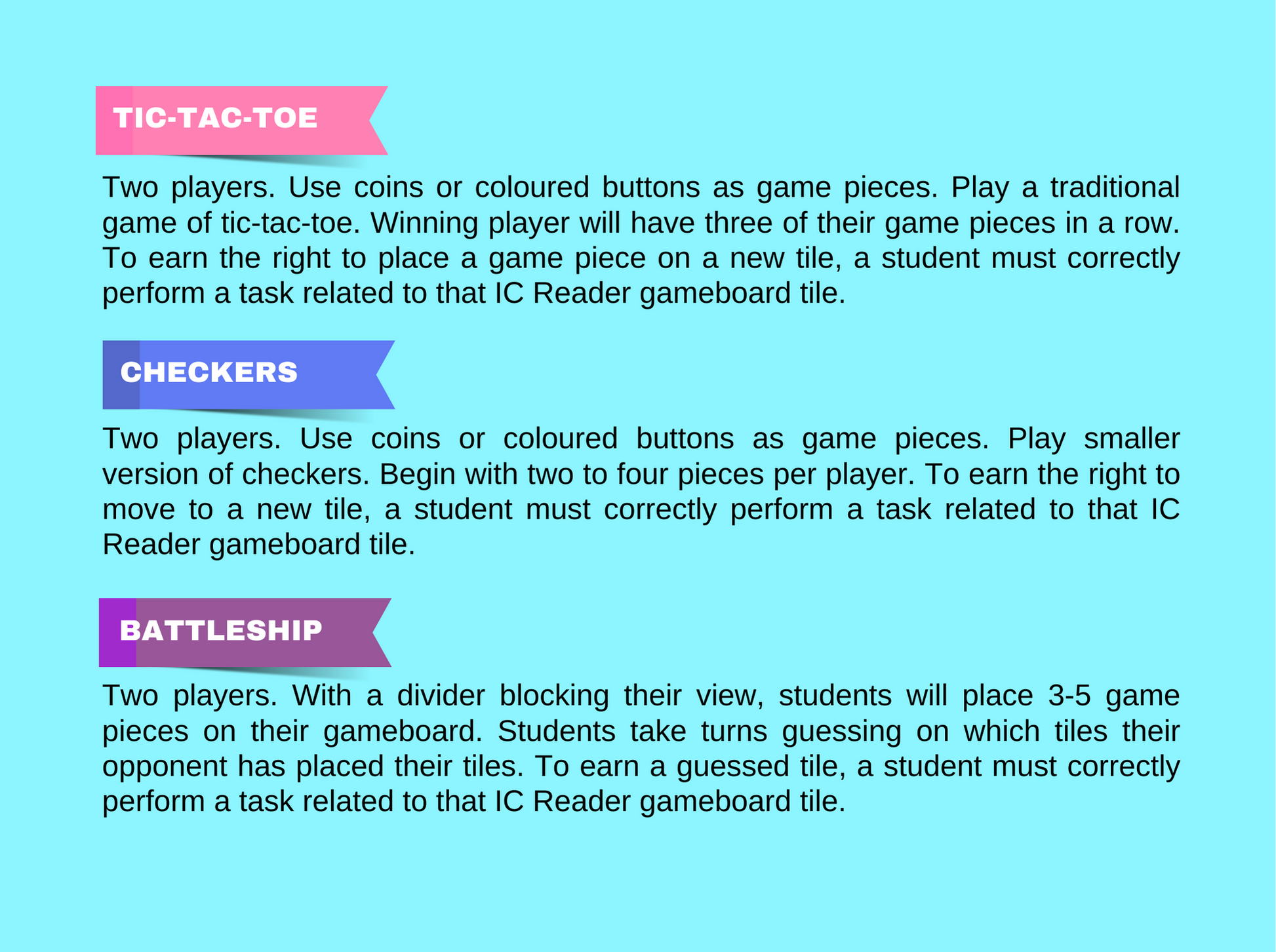 TIC-TAC-TOE

Two players. Use coins or coloured buttons as game pieces. Play a traditional game of tic-tac-toe. Winning player will have three of their game pieces in a row. To earn the right to place a game piece on a new tile, a student must correctly perform a task related to that IC Reader gameboard tile.

CHECKERS

Two players. Use coins or coloured buttons as game pieces. Play smaller version of checkers. Begin with two to four pieces per player. To earn the right to move to a new tile, a student must correctly perform a task related to that IC Reader gameboard tile.

BATTLESHIP

Two players. With a divider blocking their view, students will place 3-5 game pieces on their gameboard. Students take turns guessing on which tiles their opponent has placed their tiles. To earn a guessed tile, a student must correctly perform a task related to that IC Reader gameboard tile.